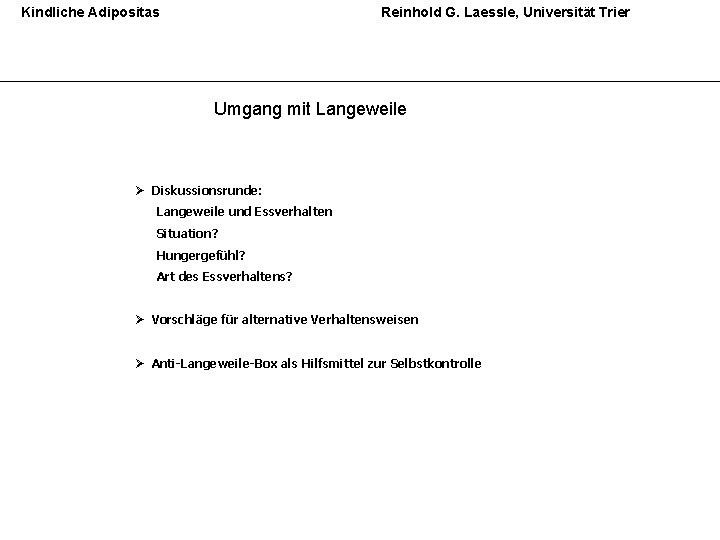 Kindliche Adipositas Reinhold G. Laessle, Universität Trier

Umgang mit Langeweile

➢ Diskussionsrunde:
Langeweile und Essverhalten
Situation?
Hungergefühl?
Art des Essverhaltens?

➢ Vorschläge für alternative Verhaltensweisen

➢ Anti-Langeweile-Box als Hilfsmittel zur Selbstkontrolle